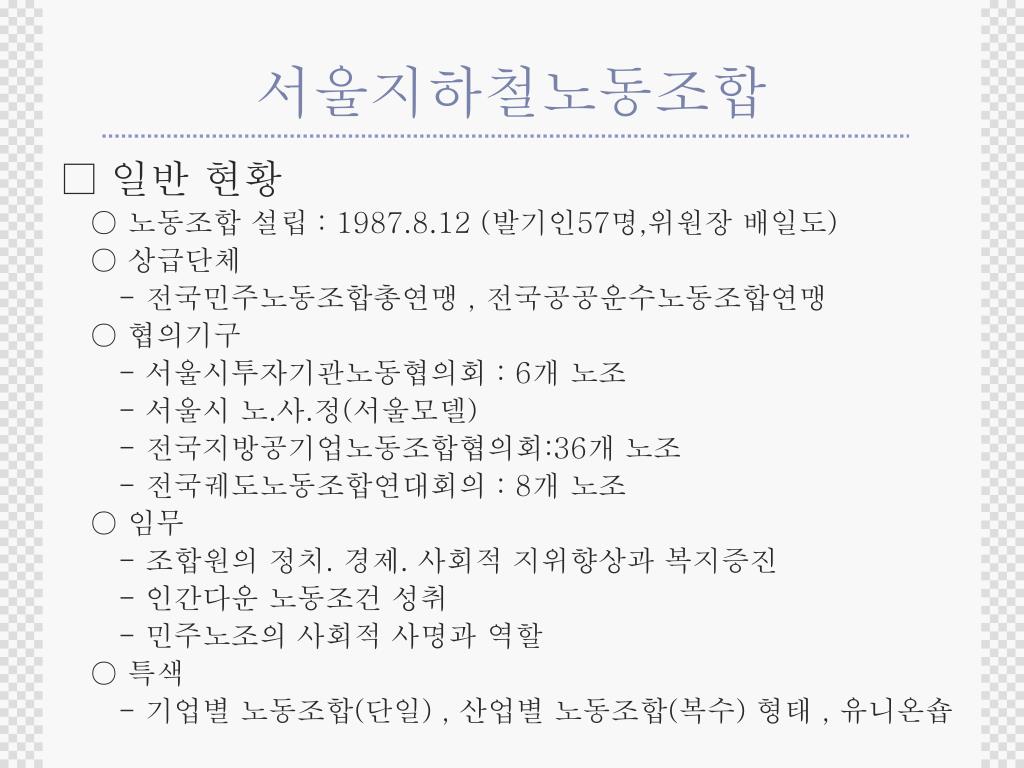 서울지하철노동조합

□ 일반 현황

○ 노동조합 설립 : 1987.8.12 (발기인57명,위원장 배일도)

○ 상급단체

- 전국민주노동조합총연맹 , 전국공공운수노동조합연맹

○ 협의기구

- 서울시투자기관노동협의회 : 6개 노조

- 서울시 노.사.정(서울모델)

- 전국지방공기업노동조합협의회:36개 노조

- 전국궤도노동조합연대회의 : 8개 노조

○ 임무

- 조합원의 정치. 경제. 사회적 지위향상과 복지증진

- 인간다운 노동조건 성취

- 민주노조의 사회적 사명과 역할

○ 특색

- 기업별 노동조합(단일) , 산업별 노동조합(복수) 형태 , 유니온숍